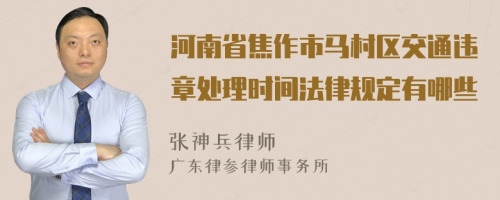 河南省焦作市马村区交通违章处理时间法律规定有哪些

张神兵律师
广东律参律师事务所